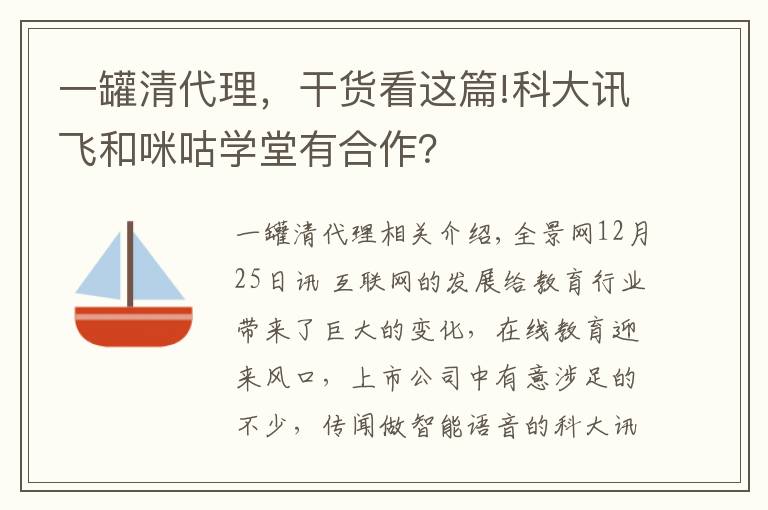 一罐清代理，干货看这篇!科大讯飞和咪咕学堂有合作?

一罐清代理相关介绍，全景网12月25日讯 互联网的发展给教育行业带来了巨大的变化，在线教育迎来风口，上市公司中有意涉足的不少，传闻做智能语音的科大讯